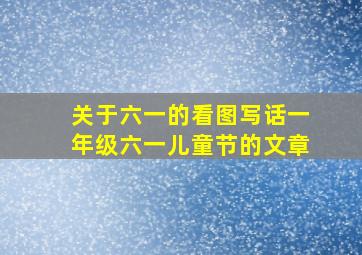 关于六一的看图写话一年级六一儿童节的文章